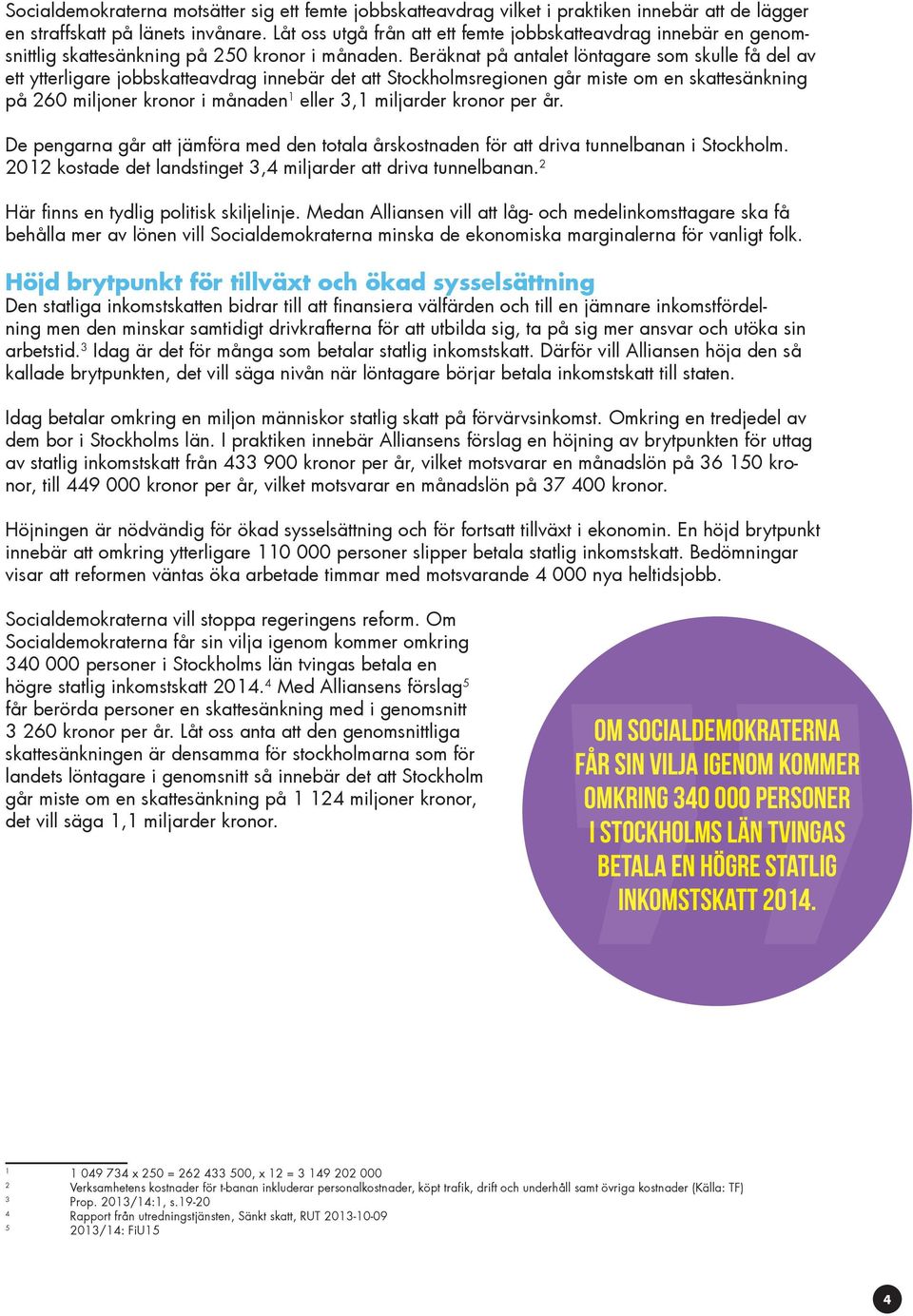 Socialdemokraterna motsätter sig ett femte jobbskatteavdrag vilket i praktiken innebär att de lägger en straffskatt på länets invånare. Låt oss utgå från att ett femte jobbskatteavdrag innebär en genomsnittlig skattesänkning på 250 kronor i månaden. Beräknat på antalet löntagare som skulle få del av ett ytterligare jobbskatteavdrag innebär det att Stockholmsregionen går miste om en skattesänkning på 260 miljoner kronor i månaden$^1$ eller 3,1 miljarder kronor per år.

De pengarna går att jämföra med den totala årskostnaden för att driva tunnelbanan i Stockholm. 2012 kostade det landstinget 3,4 miljarder att driva tunnelbanan.$^2$

Här finns en tydlig politisk skiljelinje. Medan Alliansen vill att låg- och medelinkomsttagare ska få behålla mer av lönen vill Socialdemokraterna minska de ekonomiska marginalerna för vanligt folk.

Höjd brytpunkt för tillväxt och ökad sysselsättning
Den statliga inkomstskatten bidrar till att finansiera välfärden och till en jämnare inkomstfördelning men den minskar samtidigt drivkrafterna för att utbilda sig, ta på sig mer ansvar och utöka sin arbetstid.$^3$ Idag är det för många som betalar statlig inkomstskatt. Därför vill Alliansen höja den så kallade brytpunkten, det vill säga nivån när löntagare börjar betala inkomstskatt till staten.

Idag betalar omkring en miljon människor statlig skatt på förvärvsinkomst. Omkring en tredjedel av dem bor i Stockholms län. I praktiken innebär Alliansens förslag en höjning av brytpunkten för uttag av statlig inkomstskatt från 433 900 kronor per år, vilket motsvarar en månadslön på 36 150 kronor, till 449 000 kronor per år, vilket motsvarar en månadslön på 37 400 kronor.

Höjningen är nödvändig för ökad sysselsättning och för fortsatt tillväxt i ekonomin. En höjd brytpunkt innebär att omkring ytterligare 110 000 personer slipper betala statlig inkomstskatt. Bedömningar visar att reformen väntas öka arbetade timmar med motsvarande 4 000 nya heltidsjobb.

Socialdemokraterna vill stoppa regeringens reform. Om Socialdemokraterna får sin vilja igenom kommer omkring 340 000 personer i Stockholms län tvingas betala en högre statlig inkomstskatt 2014.$^4$ Med Alliansens förslag$^5$ får berörda personer en skattesänkning med i genomsnitt 3 260 kronor per år. Låt oss anta att den genomsnittliga skattesänkningen är densamma för stockholmarna som för landets löntagare i genomsnitt så innebär det att Stockholm går miste om en skattesänkning på 1 124 miljoner kronor, det vill säga 1,1 miljarder kronor.

OM SOCIALDEMOKRATERNA FÅR SIN VILJA IGENOM KOMMER OMKRING 340 000 PERSONER I STOCKHOLMS LÄN TVINGAS BETALA EN HÖGRE STATLIG INKOMSTSKATT 2014.

1 1 049 734 x 250 = 262 433 500, x 12 = 3 149 202 000
2 Verksamhetens kostnader för t-banan inkluderar personalkostnader, köpt trafik, drift och underhåll samt övriga kostnader (Källa: TF)
3 Prop. 2013/14:1, s.19-20
4 Rapport från utredningstjänsten, Sänkt skatt, RUT 2013-10-09
5 2013/14: FiU15

4